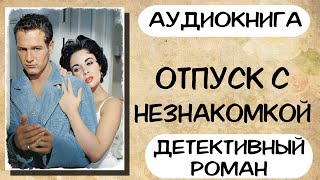 АУДИОКНИГА

ОТПУСК С НЕЗНАКОМКОЙ

ДЕТЕКТИВНЫЙ РОМАН